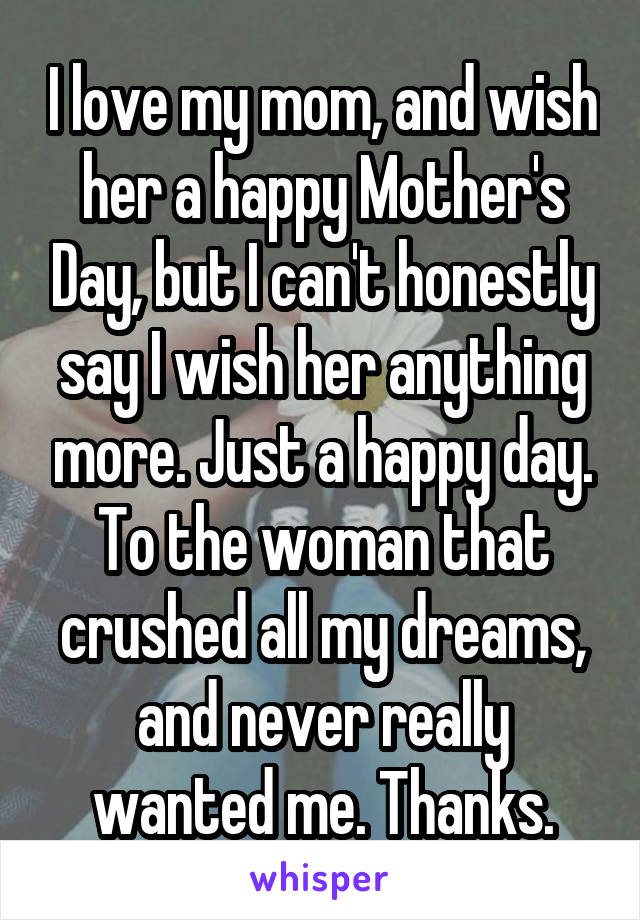 I love my mom, and wish her a happy Mother's Day, but I can't honestly say I wish her anything more. Just a happy day. To the woman that crushed all my dreams, and never really wanted me. Thanks.

whisper